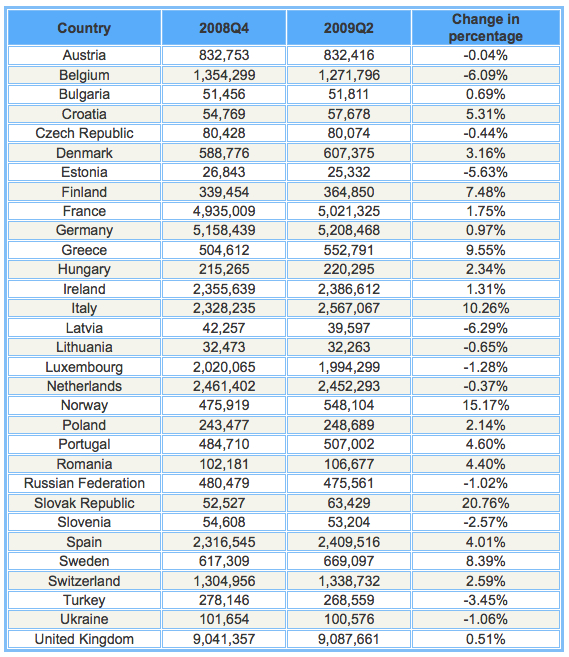 | Country | 2008Q4 | 2009Q2 | Change in percentage |
|---|---|---|---|
| Austria | 832,753 | 832,416 | -0.04% |
| Belgium | 1,354,299 | 1,271,796 | -6.09% |
| Bulgaria | 51,456 | 51,811 | 0.69% |
| Croatia | 54,769 | 57,678 | 5.31% |
| Czech Republic | 80,428 | 80,074 | -0.44% |
| Denmark | 588,776 | 607,375 | 3.16% |
| Estonia | 26,843 | 25,332 | -5.63% |
| Finland | 339,454 | 364,850 | 7.48% |
| France | 4,935,009 | 5,021,325 | 1.75% |
| Germany | 5,158,439 | 5,208,468 | 0.97% |
| Greece | 504,612 | 552,791 | 9.55% |
| Hungary | 215,265 | 220,295 | 2.34% |
| Ireland | 2,355,639 | 2,386,612 | 1.31% |
| Italy | 2,328,235 | 2,567,067 | 10.26% |
| Latvia | 42,257 | 39,597 | -6.29% |
| Lithuania | 32,473 | 32,263 | -0.65% |
| Luxembourg | 2,020,065 | 1,994,299 | -1.28% |
| Netherlands | 2,461,402 | 2,452,293 | -0.37% |
| Norway | 475,919 | 548,104 | 15.17% |
| Poland | 243,477 | 248,689 | 2.14% |
| Portugal | 484,710 | 507,002 | 4.60% |
| Romania | 102,181 | 106,677 | 4.40% |
| Russian Federation | 480,479 | 475,561 | -1.02% |
| Slovak Republic | 52,527 | 63,429 | 20.76% |
| Slovenia | 54,608 | 53,204 | -2.57% |
| Spain | 2,316,545 | 2,409,516 | 4.01% |
| Sweden | 617,309 | 669,097 | 8.39% |
| Switzerland | 1,304,956 | 1,338,732 | 2.59% |
| Turkey | 278,146 | 268,559 | -3.45% |
| Ukraine | 101,654 | 100,576 | -1.06% |
| United Kingdom | 9,041,357 | 9,087,661 | 0.51% |